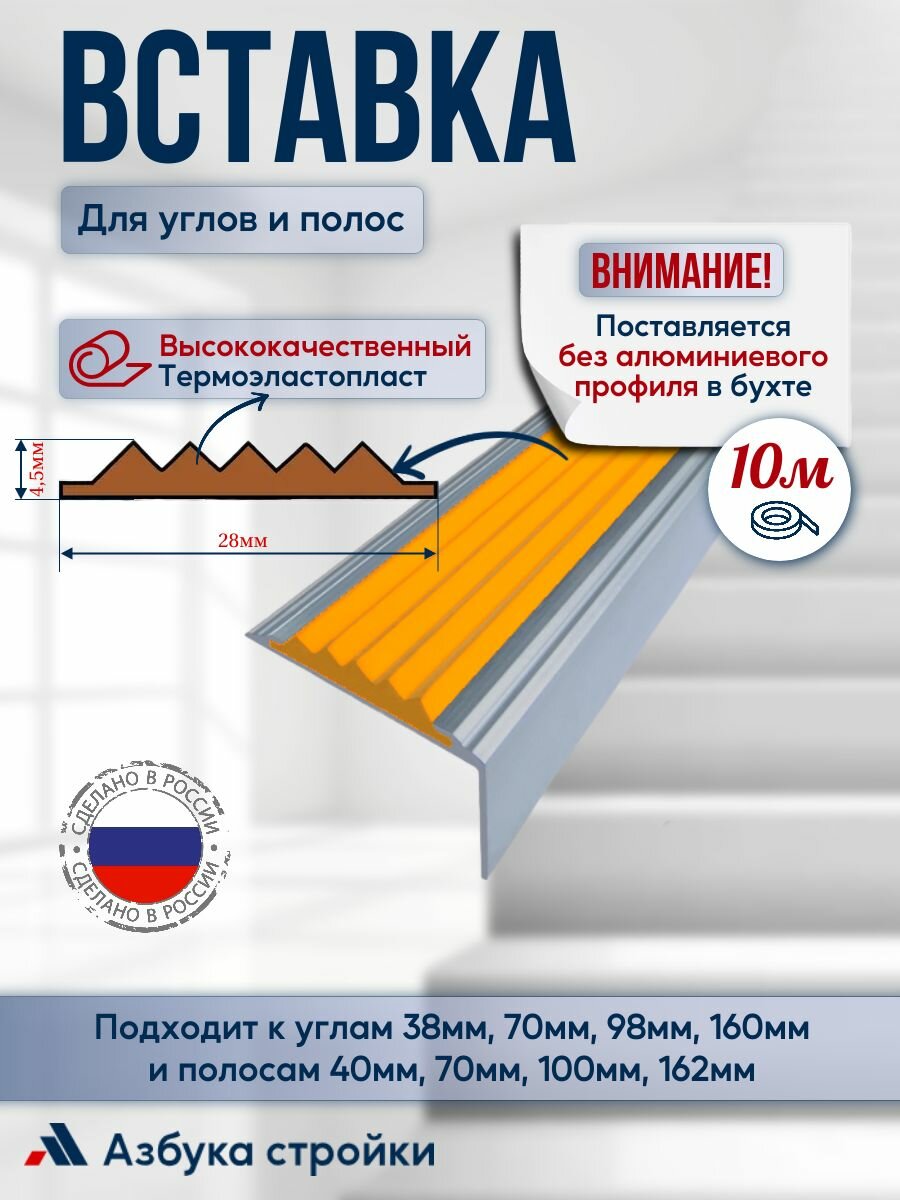 ВСТАВКА

Для углов и полос

ВНИМАНИЕ!

Поставляется без алюминиевого профиля в бухте

Высококачественный Термоэластопласт

4,5мм

28мм

10м

СДЕЛАНО В РОССИИ СДЕЛАНО В РОССИИ

Подходит к углам 38мм, 70мм, 98мм, 160мм и полосам 40мм, 70мм, 100мм, 162мм

Азбука стройки